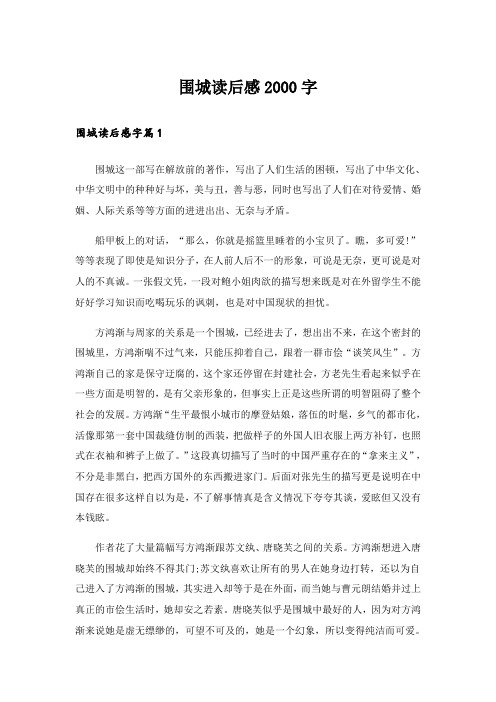 围城读后感2000字

围城读后感字篇1

围城这一部写在解放前的著作，写出了人们生活的困顿，写出了中华文化、中华文明中的种种好与坏，美与丑，善与恶，同时也写出了人们在对待爱情、婚姻、人际关系等等方面的进进出出、无奈与矛盾。

船甲板上的对话，“那么，你就是摇篮里睡着的小宝贝了。瞧，多可爱！”等等表现了即使是知识分子，在人前人后不一的形象，可说是无奈，更可说是对人的不真诚。一张假文凭，一段对鲍小姐肉欲的描写想来既是对在外留学生不能好好学习知识而吃喝玩乐的讽刺，也是对中国现状的担忧。

方鸿渐与周家的关系是一个围城，已经进去了，想出出不来，在这个密封的围城里，方鸿渐喘不过气来，只能压抑着自己，跟着一群市侩“谈笑风生”。方鸿渐自己的家是保守迂腐的，这个家还停留在封建社会，方老先生看起来似乎在一些方面是明智的，是有父亲形象的，但事实上正是这些所谓的明智阻碍了整个社会的发展。方鸿渐“生平最恨小城市的摩登姑娘，落伍的时髦，乡气的都市化，活像那第一套中国裁缝仿制的西装，把做样子的外国人旧衣服上两方补钉，也照式在衣袖和裤子上做了。”这段真切描写了当时的中国严重存在的“拿来主义”，不分是非黑白，把西方国外的东西搬进家门。后面对张先生的描写更是说明在中国存在很多这样自以为是，不了解事情真是含义情况下夸夸其谈，爱眩但又没有本钱眩。

作者花了大量篇幅写方鸿渐跟苏文纨、唐晓芙之间的关系。方鸿渐想进入唐晓芙的围城却始终不得其门;苏文纨喜欢让所有的男人在她身边打转，还以为自己进入了方鸿渐的围城，其实进入却等于是在外面，而当她与曹元朗结婚并过上真正的市侩生活时，她却安之若素。唐晓芙似乎是围城中最好的人，因为对方鸿渐来说她是虚无缥缈的，可望不可及的，她是一个幻象，所以变得纯洁而可爱。